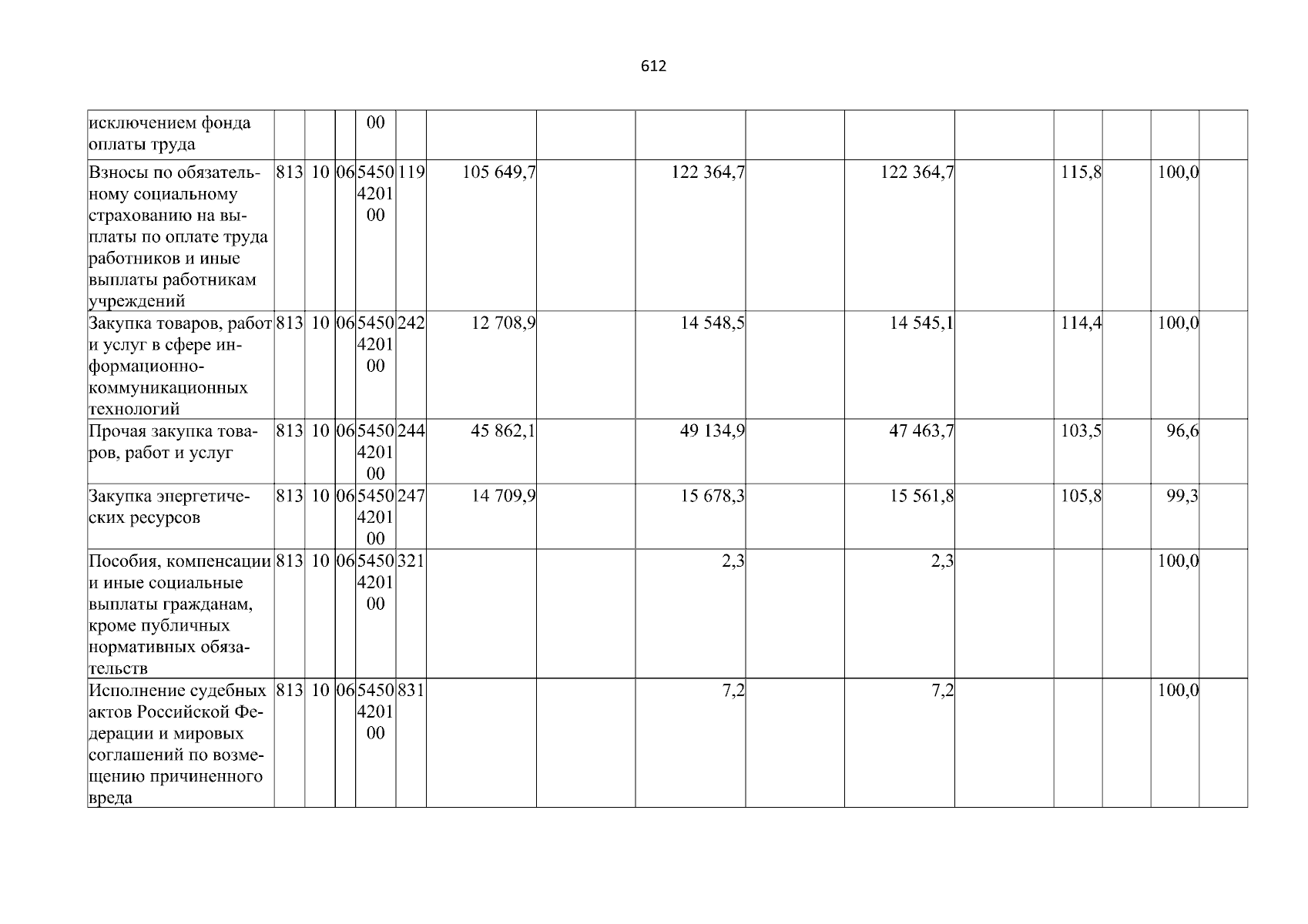 612

| исключением фонда оплаты труда | | | | 00 | | | | | | | | | | | |
|---|---|---|---|---|---|---|---|---|---|---|---|---|---|---|---|
| Взносы по обязательному социальному страхованию на выплаты по оплате труда работников и иные выплаты работникам учреждений | 813 | 10 | 06 | 5450 4201 00 | 119 | 105 649,7 | | 122 364,7 | | 122 364,7 | | 115,8 | | 100,0 | |
| Закупка товаров, работ и услуг в сфере информационно-коммуникационных технологий | 813 | 10 | 06 | 5450 4201 00 | 242 | 12 708,9 | | 14 548,5 | | 14 545,1 | | 114,4 | | 100,0 | |
| Прочая закупка товаров, работ и услуг | 813 | 10 | 06 | 5450 4201 00 | 244 | 45 862,1 | | 49 134,9 | | 47 463,7 | | 103,5 | | 96,6 | |
| Закупка энергетических ресурсов | 813 | 10 | 06 | 5450 4201 00 | 247 | 14 709,9 | | 15 678,3 | | 15 561,8 | | 105,8 | | 99,3 | |
| Пособия, компенсации и иные социальные выплаты гражданам, кроме публичных нормативных обязательств | 813 | 10 | 06 | 5450 4201 00 | 321 | | | 2,3 | | 2,3 | | | | 100,0 | |
| Исполнение судебных актов Российской Федерации и мировых соглашений по возмещению причиненного вреда | 813 | 10 | 06 | 5450 4201 00 | 831 | | | 7,2 | | 7,2 | | | | 100,0 | |